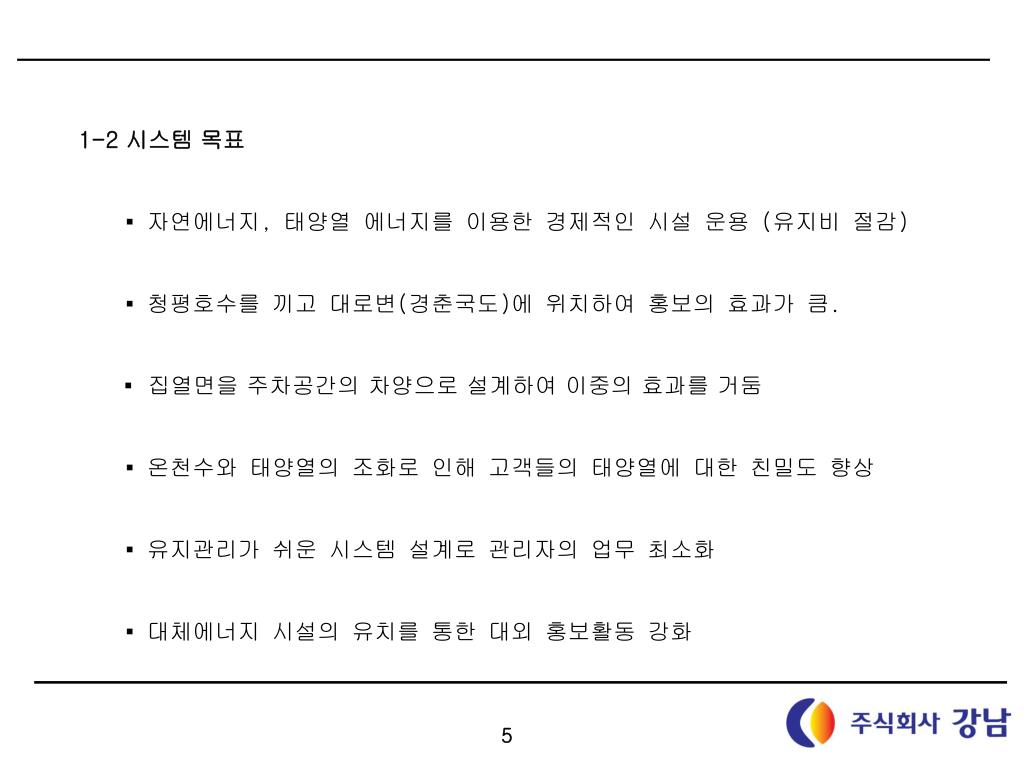 1-2 시스템 목표

▪ 자연에너지, 태양열 에너지를 이용한 경제적인 시설 운용 (유지비 절감)

▪ 청평호수를 끼고 대로변(경춘국도)에 위치하여 홍보의 효과가 큼.

▪ 집열면을 주차공간의 차양으로 설계하여 이중의 효과를 거둠

▪ 온천수와 태양열의 조화로 인해 고객들의 태양열에 대한 친밀도 향상

▪ 유지관리가 쉬운 시스템 설계로 관리자의 업무 최소화

▪ 대체에너지 시설의 유치를 통한 대외 홍보활동 강화

5

주식회사 강남